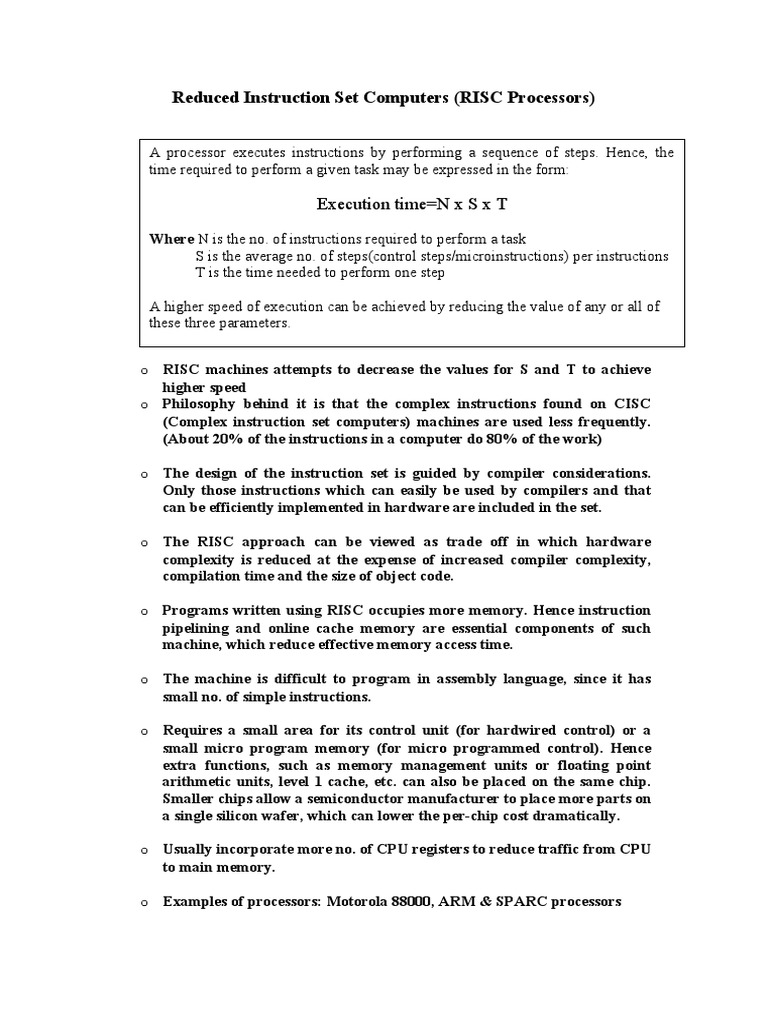 Reduced Instruction Set Computers (RISC Processors)

A processor executes instructions by performing a sequence of steps. Hence, the time required to perform a given task may be expressed in the form:

Execution time=N x S x T

Where N is the no. of instructions required to perform a task
S is the average no. of steps(control steps/microinstructions) per instructions
T is the time needed to perform one step

A higher speed of execution can be achieved by reducing the value of any or all of these three parameters.

o RISC machines attempts to decrease the values for S and T to achieve higher speed

o Philosophy behind it is that the complex instructions found on CISC (Complex instruction set computers) machines are used less frequently. (About 20% of the instructions in a computer do 80% of the work)

o The design of the instruction set is guided by compiler considerations. Only those instructions which can easily be used by compilers and that can be efficiently implemented in hardware are included in the set.

o The RISC approach can be viewed as trade off in which hardware complexity is reduced at the expense of increased compiler complexity, compilation time and the size of object code.

o Programs written using RISC occupies more memory. Hence instruction pipelining and online cache memory are essential components of such machine, which reduce effective memory access time.

o The machine is difficult to program in assembly language, since it has small no. of simple instructions.

o Requires a small area for its control unit (for hardwired control) or a small micro program memory (for micro programmed control). Hence extra functions, such as memory management units or floating point arithmetic units, level 1 cache, etc. can also be placed on the same chip. Smaller chips allow a semiconductor manufacturer to place more parts on a single silicon wafer, which can lower the per-chip cost dramatically.

o Usually incorporate more no. of CPU registers to reduce traffic from CPU to main memory.

o Examples of processors: Motorola 88000, ARM & SPARC processors